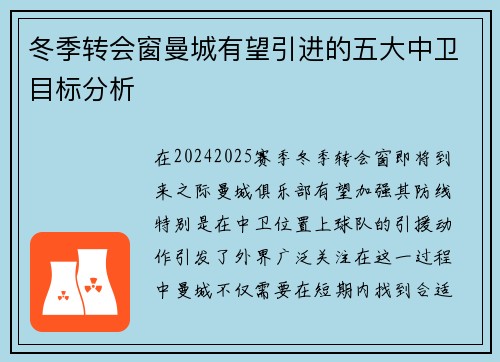 冬季转会窗曼城有望引进的五大中卫目标分析

在20242025赛季冬季转会窗即将到来之际曼城俱乐部有望加强其防线特别是在中卫位置上球队的引援动作引发了外界广泛关注在这一过程中曼城不仅需要在短期内找到合适